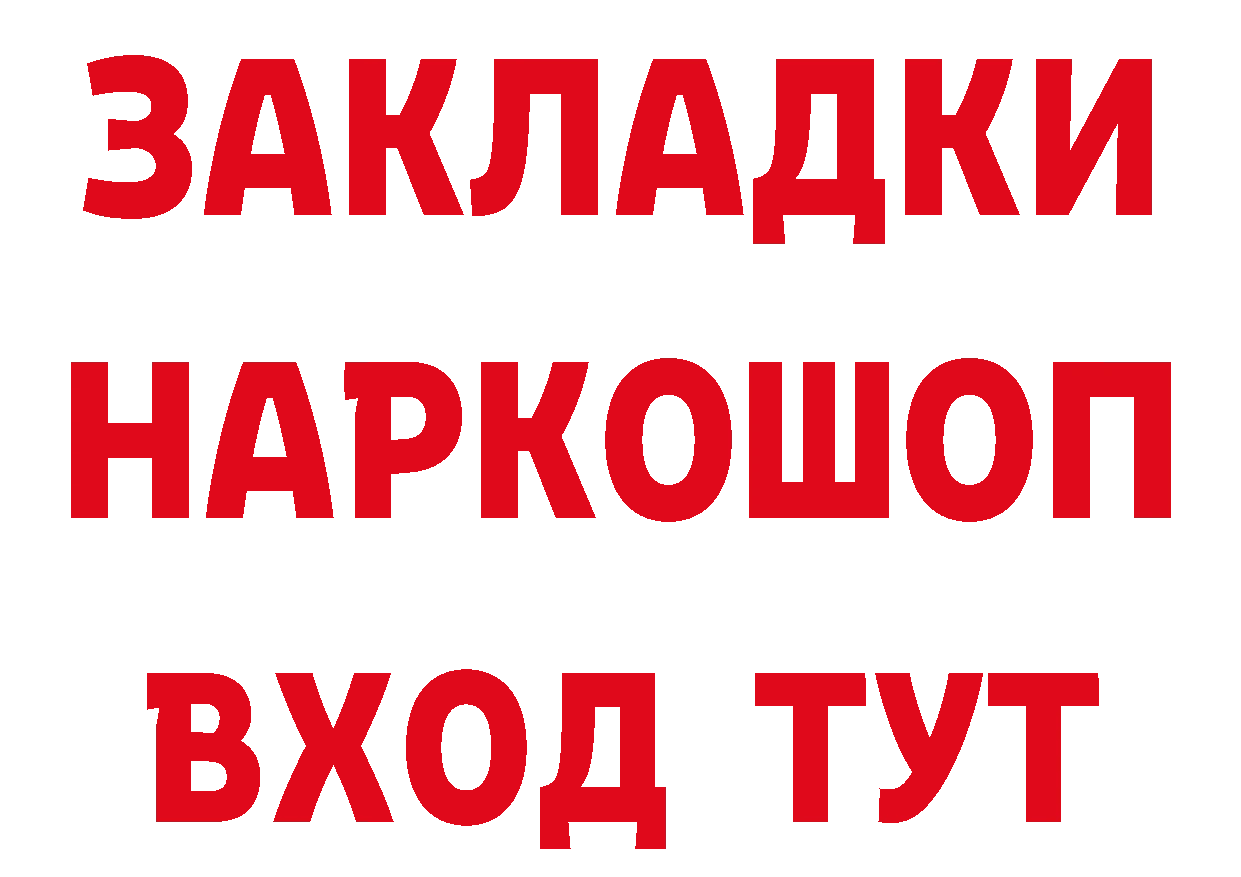 ЗАКЛАДКИ НАРКОШОП ВХОД ТУТ